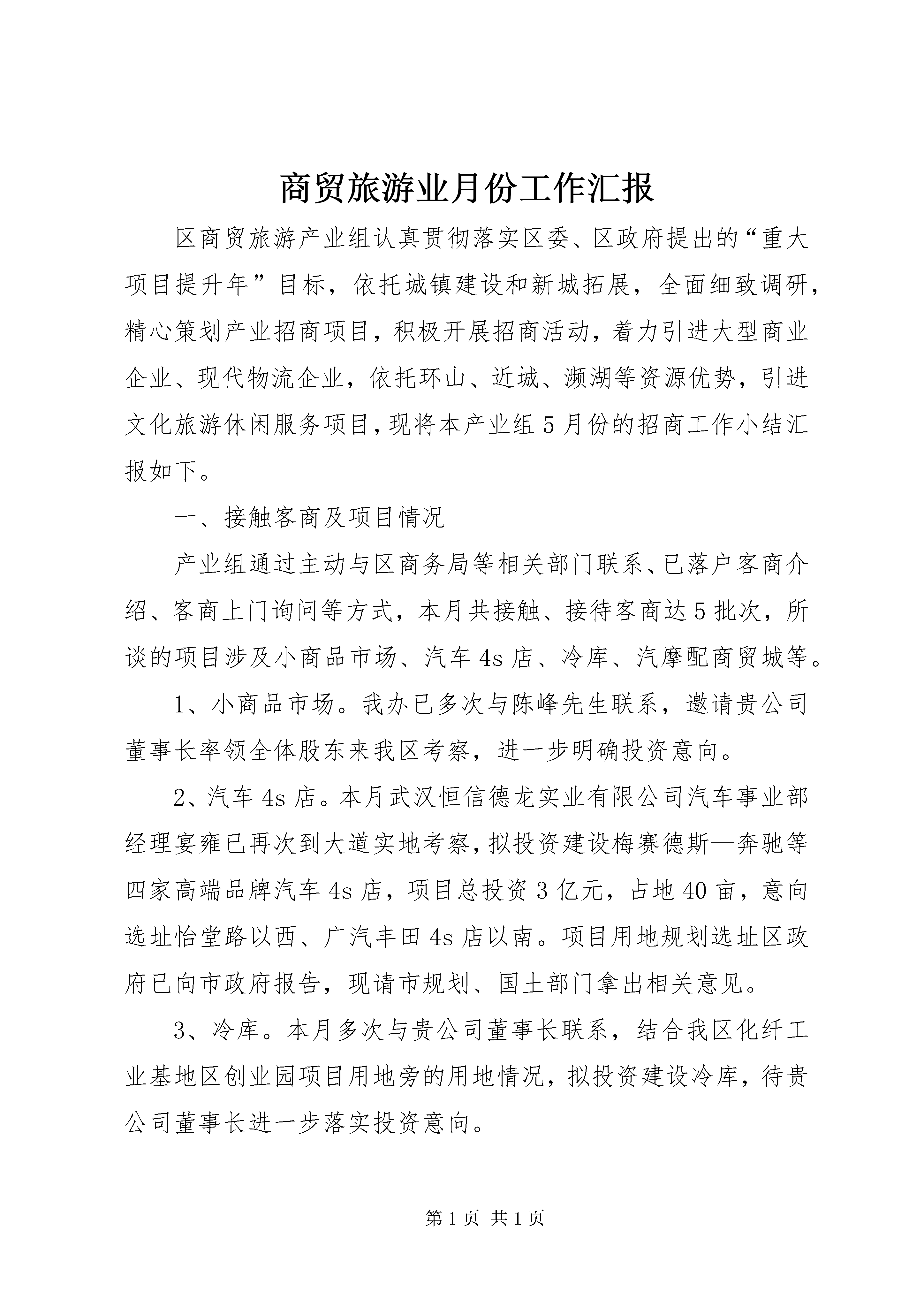 商贸旅游业月份工作汇报

区商贸旅游产业组认真贯彻落实区委、区政府提出的“重大项目提升年”目标，依托城镇建设和新城拓展，全面细致调研，精心策划产业招商项目，积极开展招商活动，着力引进大型商业企业、现代物流企业，依托环山、近城、濒湖等资源优势，引进文化旅游休闲服务项目，现将本产业组5月份的招商工作小结汇报如下。

一、接触客商及项目情况

产业组通过主动与区商务局等相关部门联系、已落户客商介绍、客商上门询问等方式，本月共接触、接待客商达5批次，所谈的项目涉及小商品市场、汽车4s店、冷库、汽摩配商贸城等。

1、小商品市场。我办已多次与陈峰先生联系，邀请贵公司董事长率领全体股东来我区考察，进一步明确投资意向。

2、汽车4s店。本月武汉恒信德龙实业有限公司汽车事业部经理宴雍已再次到大道实地考察，拟投资建设梅赛德斯—奔驰等四家高端品牌汽车4s店，项目总投资3亿元，占地40亩，意向选址怡堂路以西、广汽丰田4s店以南。项目用地规划选址区政府已向市政府报告，现请市规划、国土部门拿出相关意见。

3、冷库。本月多次与贵公司董事长联系，结合我区化纤工业基地区创业园项目用地旁的用地情况，拟投资建设冷库，待贵公司董事长进一步落实投资意向。

第1页 共1页